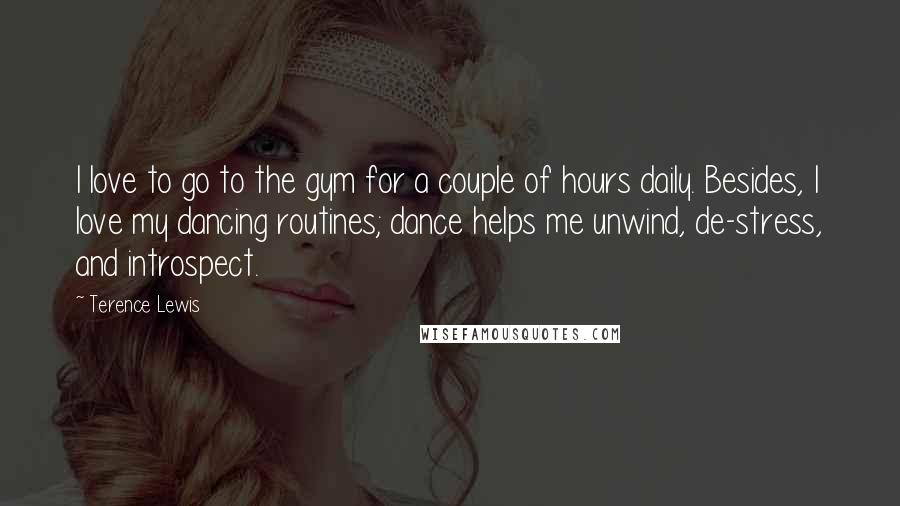 I love to go to the gym for a couple of hours daily. Besides, I love my dancing routines; dance helps me unwind, de-stress, and introspect.

~ Terence Lewis

WISEFAMOUSQUOTES.COM